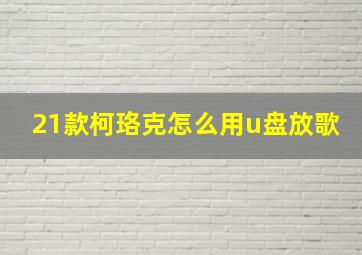 21款柯珞克怎么用u盘放歌